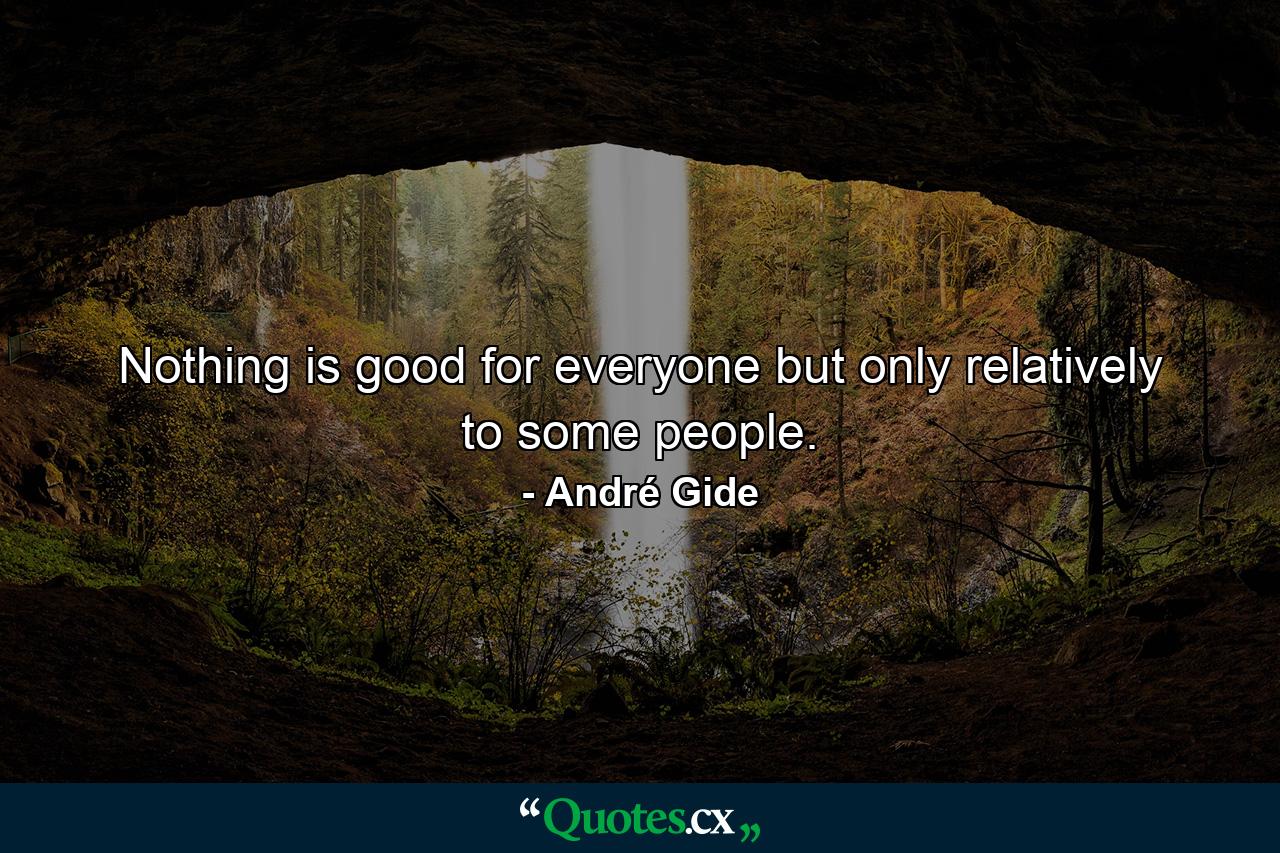 Nothing is good for everyone but only relatively to some people.

- André Gide

“Quotes.cx„